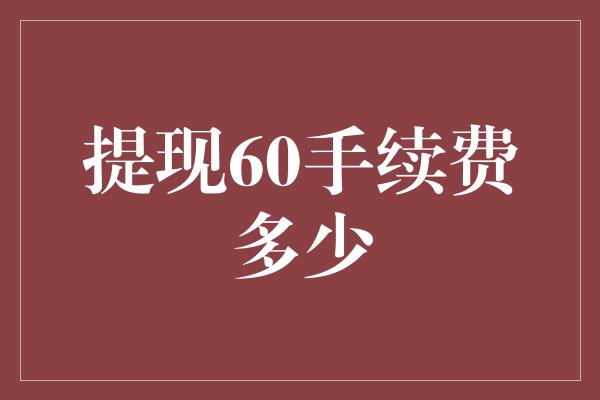 提现60手续费多少